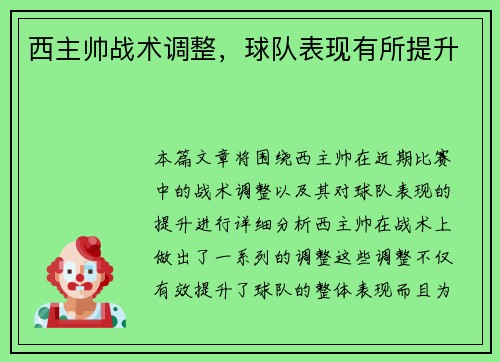 西主帅战术调整，球队表现有所提升

本篇文章将围绕西主帅在近期比赛中的战术调整以及其对球队表现的提升进行详细分析西主帅在战术上做出了一系列的调整这些调整不仅有效提升了球队的整体表现而且为